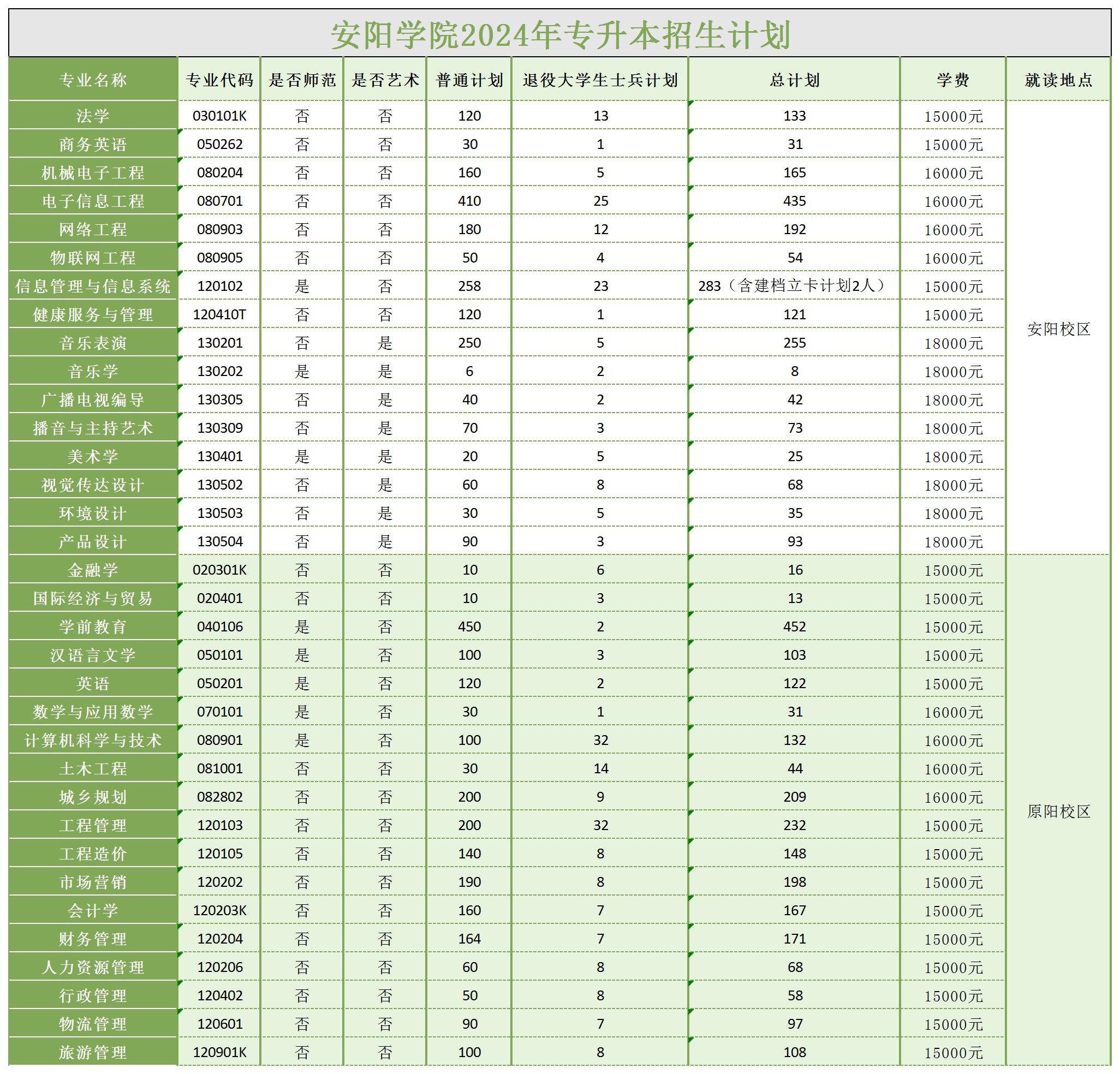 安阳学院2024年专升本招生计划

| 专业名称 | 专业代码 | 是否师范 | 是否艺术 | 普通计划 | 退役大学生士兵计划 | 总计划 | 学费 | 就读地点 |
|---|---|---|---|---|---|---|---|---|
| 法学 | 030101K | 否 | 否 | 120 | 13 | 133 | 15000元 | 安阳校区 |
| 商务英语 | 050262 | 否 | 否 | 30 | 1 | 31 | 15000元 | |
| 机械电子工程 | 080204 | 否 | 否 | 160 | 5 | 165 | 16000元 | |
| 电子信息工程 | 080701 | 否 | 否 | 410 | 25 | 435 | 16000元 | |
| 网络工程 | 080903 | 否 | 否 | 180 | 12 | 192 | 16000元 | |
| 物联网工程 | 080905 | 否 | 否 | 50 | 4 | 54 | 16000元 | |
| 信息管理与信息系统 | 120102 | 是 | 否 | 258 | 23 | 283（含建档立卡计划2人） | 15000元 | |
| 健康服务与管理 | 120410T | 否 | 否 | 120 | 1 | 121 | 15000元 | |
| 音乐表演 | 130201 | 否 | 是 | 250 | 5 | 255 | 18000元 | |
| 音乐学 | 130202 | 是 | 是 | 6 | 2 | 8 | 18000元 | |
| 广播电视编导 | 130305 | 否 | 是 | 40 | 2 | 42 | 18000元 | |
| 播音与主持艺术 | 130309 | 否 | 是 | 70 | 3 | 73 | 18000元 | |
| 美术学 | 130401 | 是 | 是 | 20 | 5 | 25 | 18000元 | |
| 视觉传达设计 | 130502 | 否 | 是 | 60 | 8 | 68 | 18000元 | |
| 环境设计 | 130503 | 否 | 是 | 30 | 5 | 35 | 18000元 | |
| 产品设计 | 130504 | 否 | 是 | 90 | 3 | 93 | 18000元 | |
| 金融学 | 020301K | 否 | 否 | 10 | 6 | 16 | 15000元 | 原阳校区 |
| 国际经济与贸易 | 020401 | 否 | 否 | 10 | 3 | 13 | 15000元 | |
| 学前教育 | 040106 | 是 | 否 | 450 | 2 | 452 | 15000元 | |
| 汉语言文学 | 050101 | 是 | 否 | 100 | 3 | 103 | 15000元 | |
| 英语 | 050201 | 是 | 否 | 120 | 2 | 122 | 15000元 | |
| 数学与应用数学 | 070101 | 是 | 否 | 30 | 1 | 31 | 16000元 | |
| 计算机科学与技术 | 080901 | 是 | 否 | 100 | 32 | 132 | 16000元 | |
| 土木工程 | 081001 | 否 | 否 | 30 | 14 | 44 | 16000元 | |
| 城乡规划 | 082802 | 否 | 否 | 200 | 9 | 209 | 16000元 | |
| 工程管理 | 120103 | 否 | 否 | 200 | 32 | 232 | 15000元 | |
| 工程造价 | 120105 | 否 | 否 | 140 | 8 | 148 | 15000元 | |
| 市场营销 | 120202 | 否 | 否 | 190 | 8 | 198 | 15000元 | |
| 会计学 | 120203K | 否 | 否 | 160 | 7 | 167 | 15000元 | |
| 财务管理 | 120204 | 否 | 否 | 164 | 7 | 171 | 15000元 | |
| 人力资源管理 | 120206 | 否 | 否 | 60 | 8 | 68 | 15000元 | |
| 行政管理 | 120402 | 否 | 否 | 50 | 8 | 58 | 15000元 | |
| 物流管理 | 120601 | 否 | 否 | 90 | 7 | 97 | 15000元 | |
| 旅游管理 | 120901K | 否 | 否 | 100 | 8 | 108 | 15000元 | |